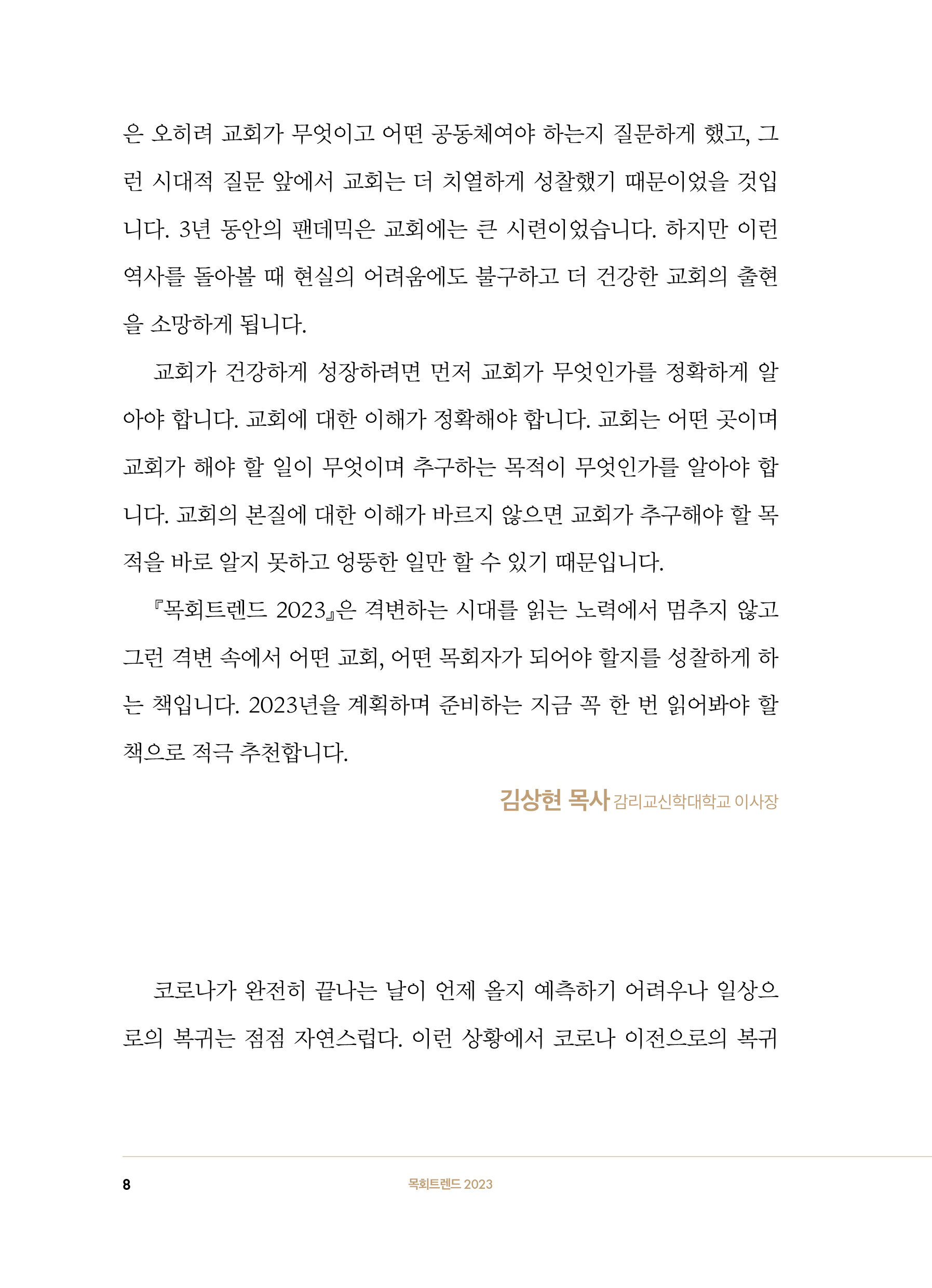 은 오히려 교회가 무엇이고 어떤 공동체여야 하는지 질문하게 했고, 그런 시대적 질문 앞에서 교회는 더 치열하게 성찰했기 때문이었을 것입니다. 3년 동안의 팬데믹은 교회에는 큰 시련이었습니다. 하지만 이런 역사를 돌아볼 때 현실의 어려움에도 불구하고 더 건강한 교회의 출현을 소망하게 됩니다.

교회가 건강하게 성장하려면 먼저 교회가 무엇인가를 정확하게 알아야 합니다. 교회에 대한 이해가 정확해야 합니다. 교회는 어떤 곳이며 교회가 해야 할 일이 무엇이며 추구하는 목적이 무엇인가를 알아야 합니다. 교회의 본질에 대한 이해가 바르지 않으면 교회가 추구해야 할 목적을 바로 알지 못하고 엉뚱한 일만 할 수 있기 때문입니다.

『목회트렌드 2023』은 격변하는 시대를 읽는 노력에서 멈추지 않고 그런 격변 속에서 어떤 교회, 어떤 목회자가 되어야 할지를 성찰하게 하는 책입니다. 2023년을 계획하며 준비하는 지금 꼭 한 번 읽어봐야 할 책으로 적극 추천합니다.

김상현 목사 감리교신학대학교 이사장

코로나가 완전히 끝나는 날이 언제 올지 예측하기 어려우나 일상으로의 복귀는 점점 자연스럽다. 이런 상황에서 코로나 이전으로의 복귀

8 목회트렌드 2023